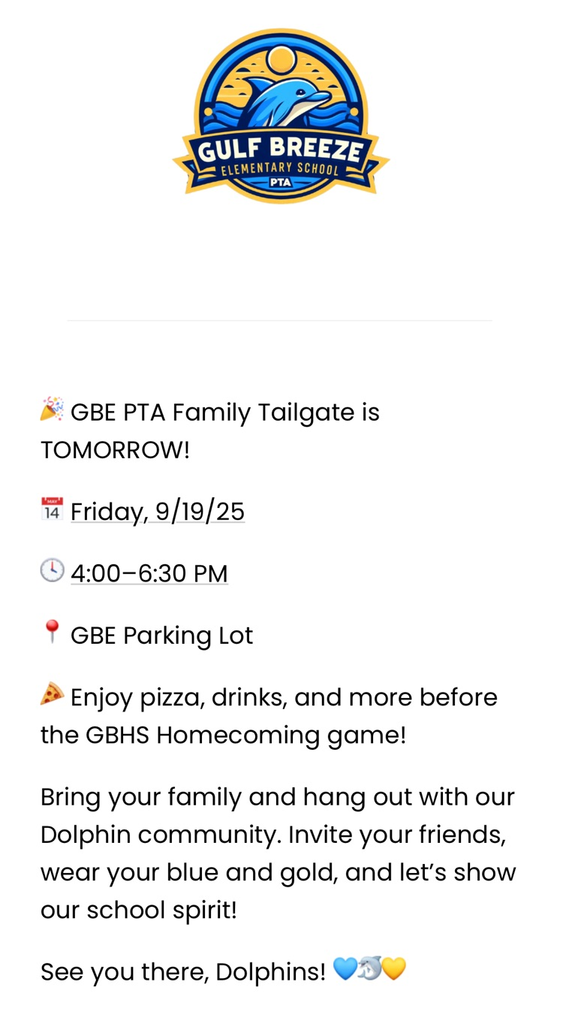 GULF BREEZE
ELEMENTARY SCHOOL
PTA

🎉 GBE PTA Family Tailgate is TOMORROW!

📅 Friday, 9/19/25

🕓 4:00–6:30 PM

📍 GBE Parking Lot

🍕 Enjoy pizza, drinks, and more before the GBHS Homecoming game!

Bring your family and hang out with our Dolphin community. Invite your friends, wear your blue and gold, and let's show our school spirit!

See you there, Dolphins! 💙🐬💛